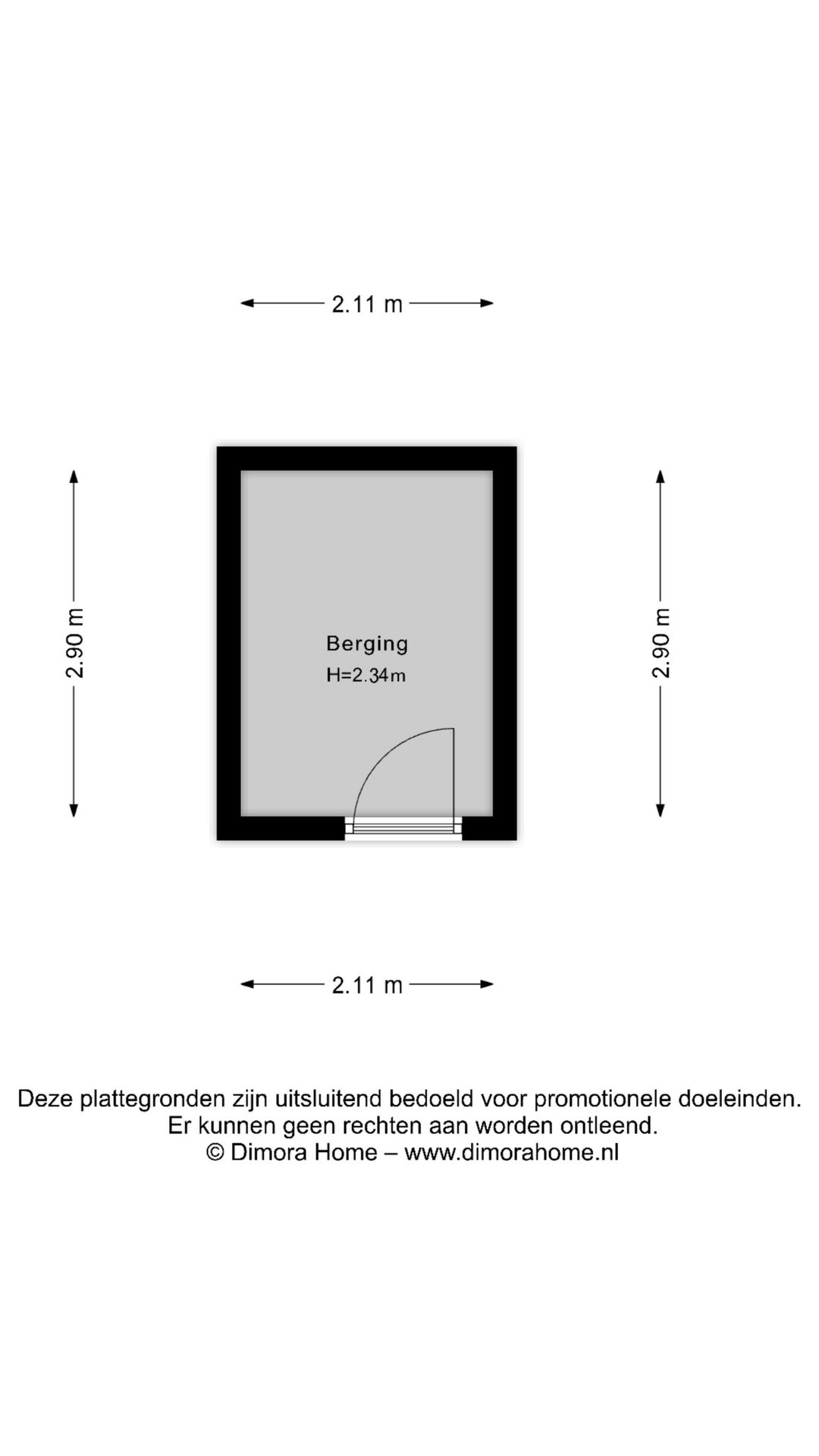 2.11 m

2.90 m

Berging
H=2.34m

2.90 m

2.11 m

Deze plattegronden zijn uitsluitend bedoeld voor promotionele doeleinden.
Er kunnen geen rechten aan worden ontleend.
© Dimora Home – www.dimorahome.nl